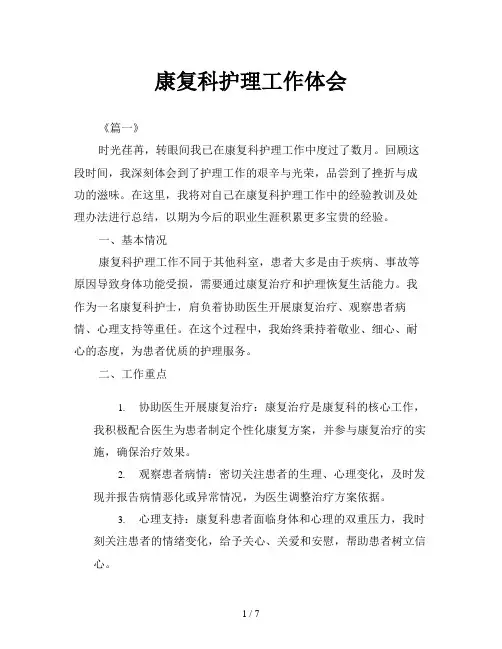 康复科护理工作体会

《篇一》

时光荏苒，转眼间我已在康复科护理工作中度过了数月。回顾这段时间，我深刻体会到了护理工作的艰辛与光荣，品尝到了挫折与成功的滋味。在这里，我将对自己在康复科护理工作中的经验教训及处理办法进行总结，以期为今后的职业生涯积累更多宝贵的经验。

一、基本情况

康复科护理工作不同于其他科室，患者大多是由于疾病、事故等原因导致身体功能受损，需要通过康复治疗和护理恢复生活能力。我作为一名康复科护士，肩负着协助医生开展康复治疗、观察患者病情、心理支持等重任。在这个过程中，我始终秉持着敬业、细心、耐心的态度，为患者优质的护理服务。

二、工作重点

1. 协助医生开展康复治疗：康复治疗是康复科的核心工作，我积极配合医生为患者制定个性化康复方案，并参与康复治疗的实施，确保治疗效果。

2. 观察患者病情：密切关注患者的生理、心理变化，及时发现并报告病情恶化或异常情况，为医生调整治疗方案依据。

3. 心理支持：康复科患者面临身体和心理的双重压力，我时刻关注患者的情绪变化，给予关心、关爱和安慰，帮助患者树立信心。

1 / 7